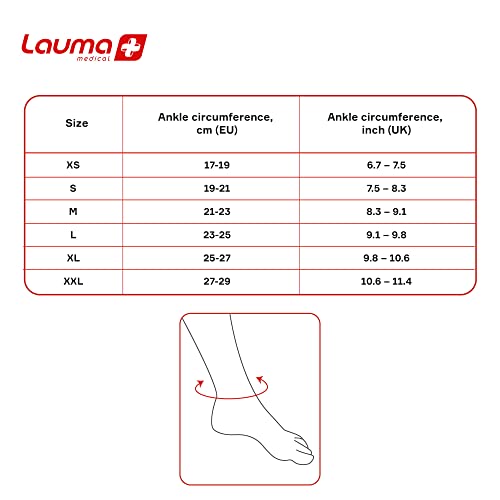 Lauma medical

| Size | Ankle circumference, cm (EU) | Ankle circumference, inch (UK) |
|---|---|---|
| XS | 17-19 | 6.7 – 7.5 |
| S | 19-21 | 7.5 – 8.3 |
| M | 21-23 | 8.3 – 9.1 |
| L | 23-25 | 9.1 – 9.8 |
| XL | 25-27 | 9.8 – 10.6 |
| XXL | 27-29 | 10.6 – 11.4 |